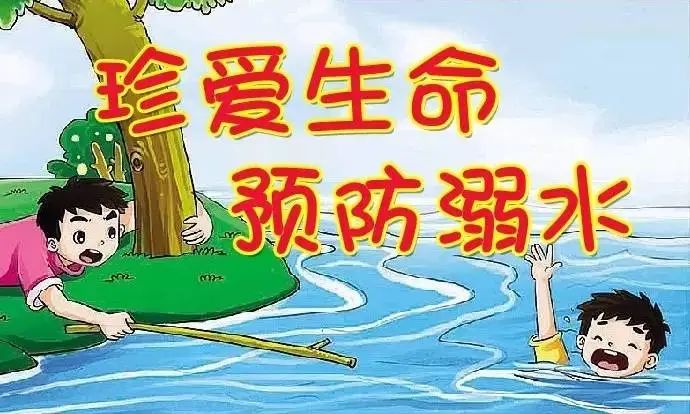 珍爱生命
预防溺水